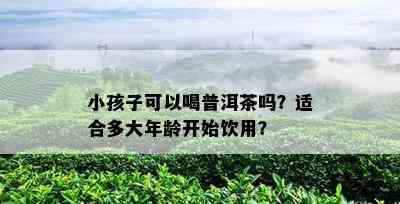 小孩子可以喝普洱茶吗？适合多大年龄开始饮用？